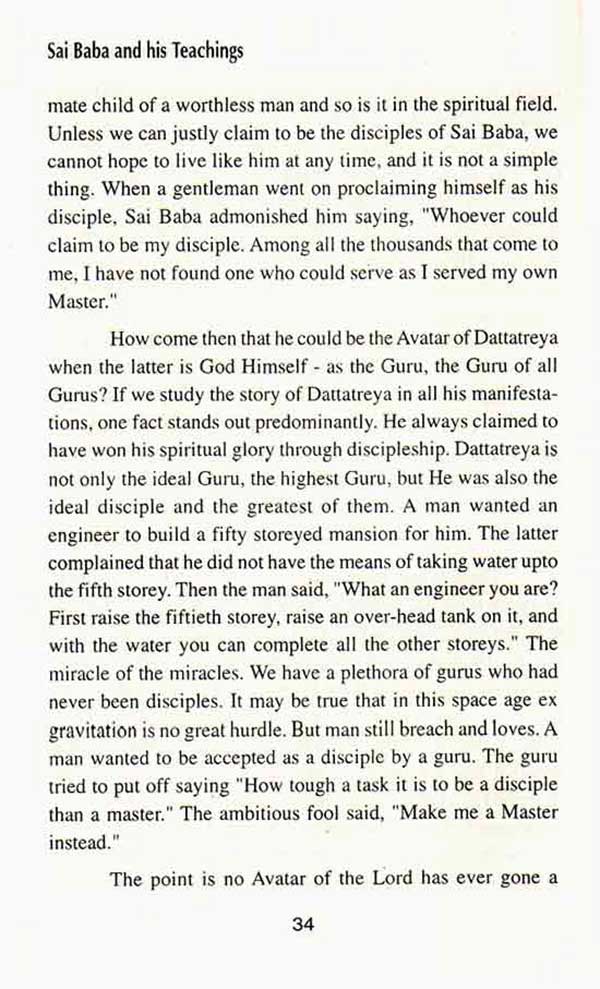 Sai Baba and his Teachings

mate child of a worthless man and so is it in the spiritual field. Unless we can justly claim to be the disciples of Sai Baba, we cannot hope to live like him at any time, and it is not a simple thing. When a gentleman went on proclaiming himself as his disciple, Sai Baba admonished him saying, "Whoever could claim to be my disciple. Among all the thousands that come to me, I have not found one who could serve as I served my own Master."

How come then that he could be the Avatar of Dattatreya when the latter is God Himself - as the Guru, the Guru of all Gurus? If we study the story of Dattatreya in all his manifestations, one fact stands out predominantly. He always claimed to have won his spiritual glory through discipleship. Dattatreya is not only the ideal Guru, the highest Guru, but He was also the ideal disciple and the greatest of them. A man wanted an engineer to build a fifty storeyed mansion for him. The latter complained that he did not have the means of taking water upto the fifth storey. Then the man said, "What an engineer you are? First raise the fiftieth storey, raise an over-head tank on it, and with the water you can complete all the other storeys." The miracle of the miracles. We have a plethora of gurus who had never been disciples. It may be true that in this space age ex gravitation is no great hurdle. But man still breach and loves. A man wanted to be accepted as a disciple by a guru. The guru tried to put off saying "How tough a task it is to be a disciple than a master." The ambitious fool said, "Make me a Master instead."

The point is no Avatar of the Lord has ever gone a

34